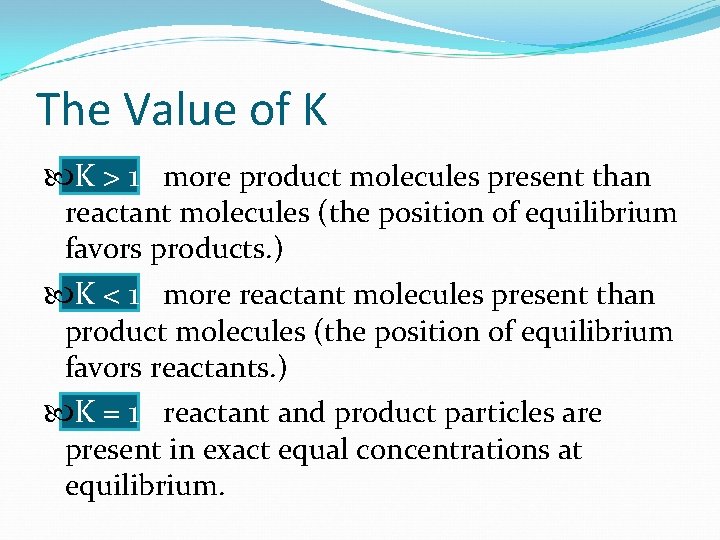 The Value of K

$K > 1$ more product molecules present than reactant molecules (the position of equilibrium favors products.)

$K < 1$ more reactant molecules present than product molecules (the position of equilibrium favors reactants.)

$K = 1$ reactant and product particles are present in exact equal concentrations at equilibrium.